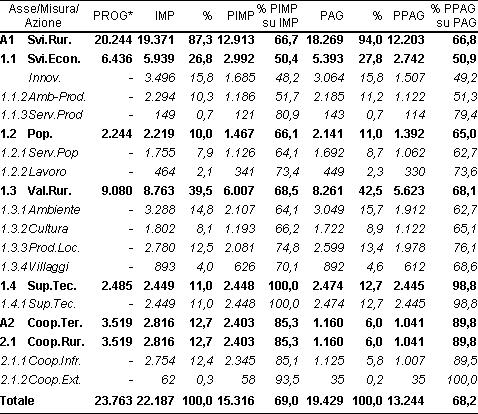 | Asse/Misura/ Azione | PROG* | IMP | % | PIMP | % PIMP su IMP | PAG | % | PPAG | % PPAG su PAG |
|---|---|---|---|---|---|---|---|---|---|
| A1 Svi.Rur. | 20.244 | 19.371 | 87,3 | 12.913 | 66,7 | 18.269 | 94,0 | 12.203 | 66,8 |
| 1.1 Svi.Econ. | 6.436 | 5.939 | 26,8 | 2.992 | 50,4 | 5.393 | 27,8 | 2.742 | 50,9 |
| Innov. | - | 3.496 | 15,8 | 1.685 | 48,2 | 3.064 | 15,8 | 1.507 | 49,2 |
| 1.1.2 Amb-Prod. | - | 2.294 | 10,3 | 1.186 | 51,7 | 2.185 | 11,2 | 1.122 | 51,3 |
| 1.1.3 Serv.Prod | - | 149 | 0,7 | 121 | 80,9 | 143 | 0,7 | 114 | 79,4 |
| 1.2 Pop. | 2.244 | 2.219 | 10,0 | 1.467 | 66,1 | 2.141 | 11,0 | 1.392 | 65,0 |
| 1.2.1 Serv.Pop | - | 1.755 | 7,9 | 1.126 | 64,1 | 1.692 | 8,7 | 1.062 | 62,7 |
| 1.2.2 Lavoro | - | 464 | 2,1 | 341 | 73,4 | 449 | 2,3 | 330 | 73,6 |
| 1.3 Val.Rur. | 9.080 | 8.763 | 39,5 | 6.007 | 68,5 | 8.261 | 42,5 | 5.623 | 68,1 |
| 1.3.1 Ambiente | - | 3.288 | 14,8 | 2.107 | 64,1 | 3.049 | 15,7 | 1.912 | 62,7 |
| 1.3.2 Cultura | - | 1.802 | 8,1 | 1.193 | 66,2 | 1.722 | 8,9 | 1.122 | 65,1 |
| 1.3.3 Prod.Loc. | - | 2.780 | 12,5 | 2.081 | 74,8 | 2.599 | 13,4 | 1.978 | 76,1 |
| 1.3.4 Villaggi | - | 893 | 4,0 | 626 | 70,1 | 892 | 4,6 | 612 | 68,6 |
| 1.4 Sup.Tec. | 2.485 | 2.449 | 11,0 | 2.448 | 100,0 | 2.474 | 12,7 | 2.445 | 98,8 |
| 1.4.1 Sup.Tec. | - | 2.449 | 11,0 | 2.448 | 100,0 | 2.474 | 12,7 | 2.445 | 98,8 |
| A2 Coop.Ter. | 3.519 | 2.816 | 12,7 | 2.403 | 85,3 | 1.160 | 6,0 | 1.041 | 89,8 |
| 2.1 Coop.Rur. | 3.519 | 2.816 | 12,7 | 2.403 | 85,3 | 1.160 | 6,0 | 1.041 | 89,8 |
| 2.1.1 Coop.Infr. | - | 2.754 | 12,4 | 2.345 | 85,1 | 1.125 | 5,8 | 1.007 | 89,5 |
| 2.1.2 Coop.Ext. | - | 62 | 0,3 | 58 | 93,5 | 35 | 0,2 | 35 | 100,0 |
| Totale | 23.763 | 22.187 | 100,0 | 15.316 | 69,0 | 19.429 | 100,0 | 13.244 | 68,2 |